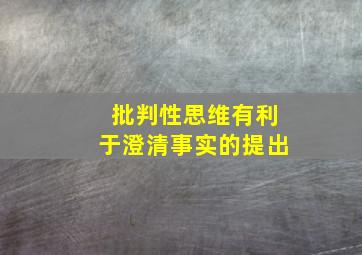 批判性思维有利于澄清事实的提出